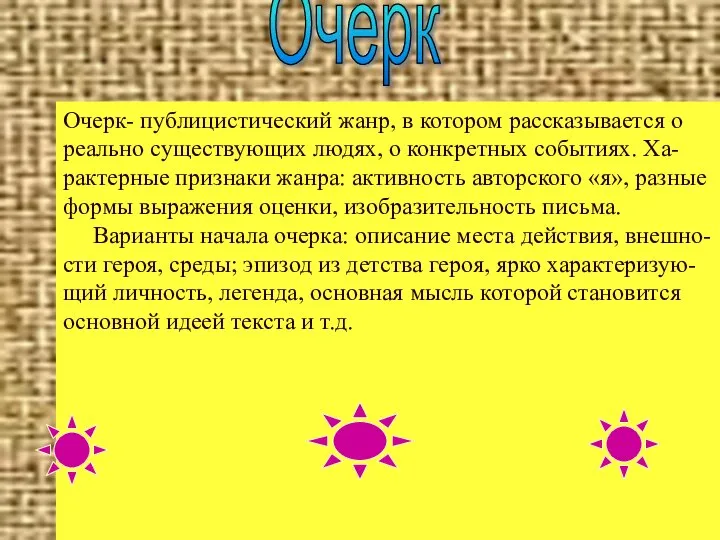 Очерк

Очерк- публицистический жанр, в котором рассказывается о реально существующих людях, о конкретных событиях. Характерные признаки жанра: активность авторского «я», разные формы выражения оценки, изобразительность письма.

Варианты начала очерка: описание места действия, внешности героя, среды; эпизод из детства героя, ярко характеризующий личность, легенда, основная мысль которой становится основной идеей текста и т.д.